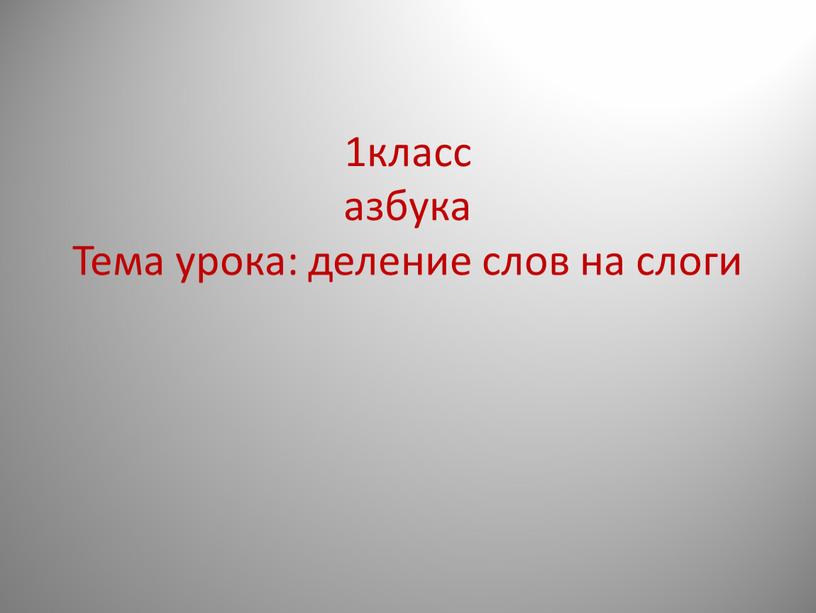 1класс
азбука
Тема урока: деление слов на слоги